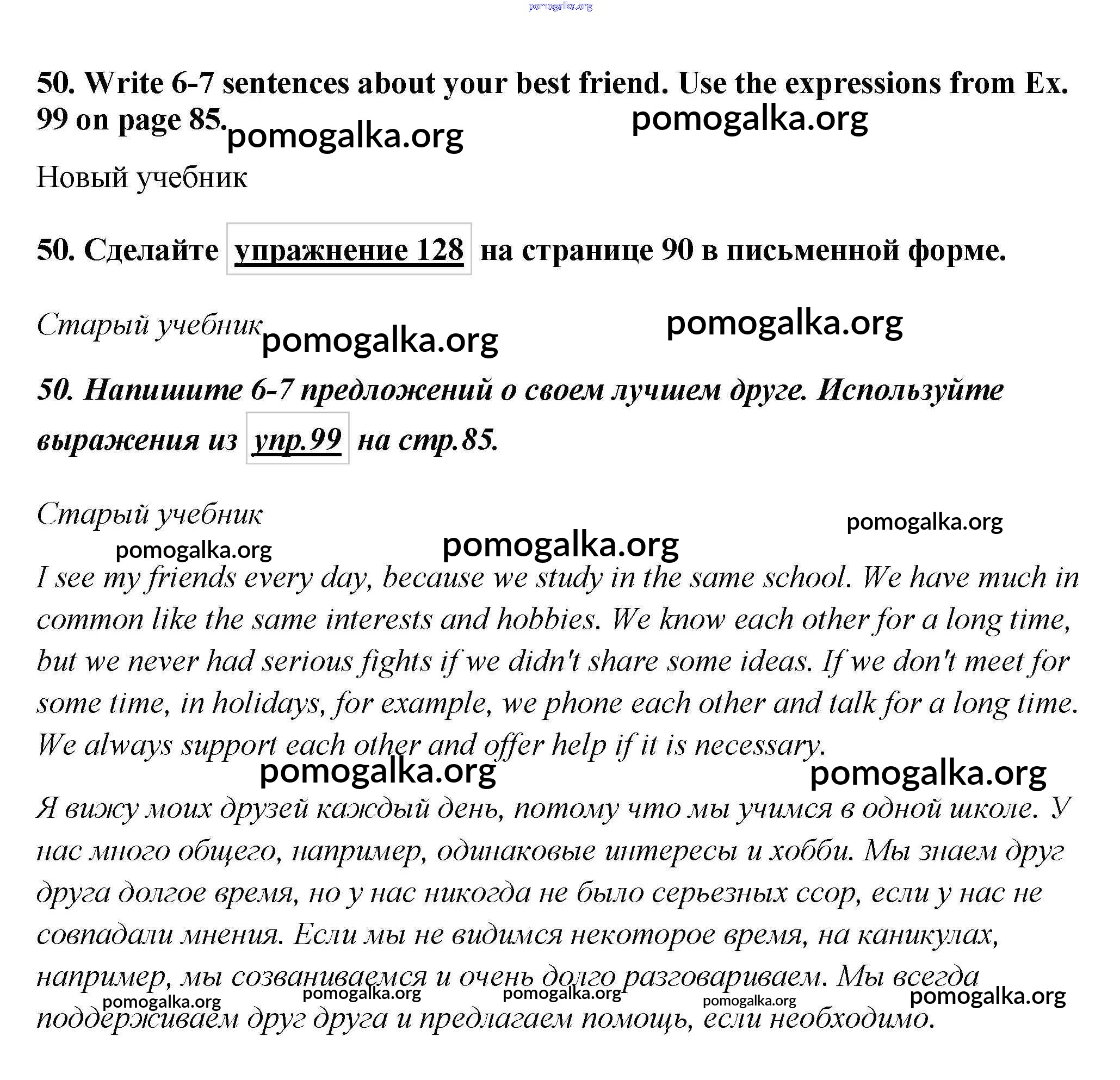 pomogalka.org

50. Write 6-7 sentences about your best friend. Use the expressions from Ex. 99 on page 85. pomogalka.org pomogalka.org

Новый учебник

50. Сделайте упражнение 128 на странице 90 в письменной форме.

Старый учебник pomogalka.org pomogalka.org

50. Напишите 6-7 предложений о своем лучшем друге. Используйте выражения из упр.99 на стр.85.

Старый учебник pomogalka.org pomogalka.org pomogalka.org

I see my friends every day, because we study in the same school. We have much in common like the same interests and hobbies. We know each other for a long time, but we never had serious fights if we didn't share some ideas. If we don't meet for some time, in holidays, for example, we phone each other and talk for a long time. We always support each other and offer help if it is necessary.

pomogalka.org pomogalka.org

Я вижу моих друзей каждый день, потому что мы учимся в одной школе. У нас много общего, например, одинаковые интересы и хобби. Мы знаем друг друга долгое время, но у нас никогда не было серьезных ссор, если у нас не совпадали мнения. Если мы не видимся некоторое время, на каникулах, например, мы созваниваемся и очень долго разговариваем. Мы всегда поддерживаем друг друга и предлагаем помощь, если необходимо.

pomogalka.org pomogalka.org pomogalka.org pomogalka.org pomogalka.org